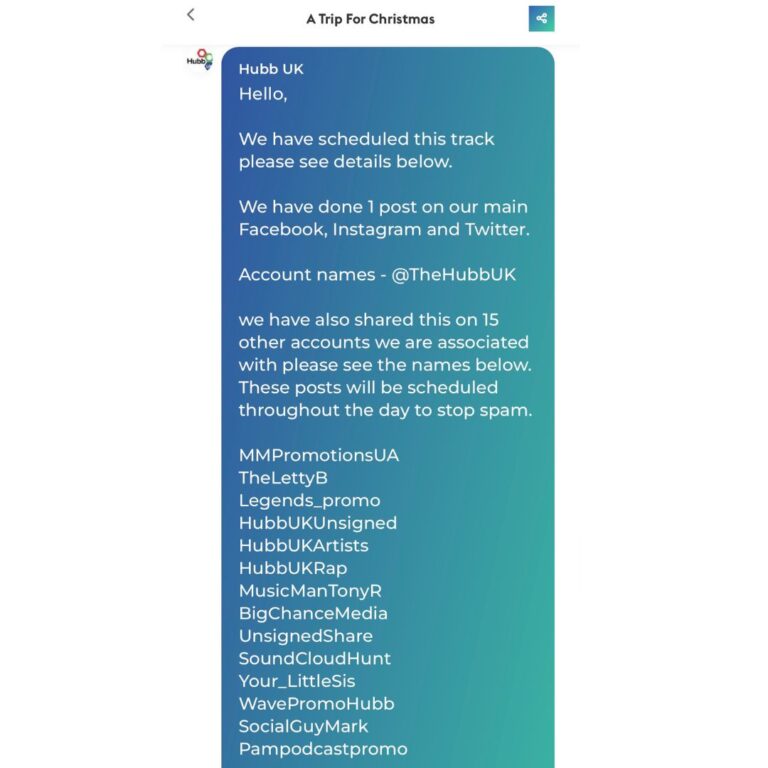 A Trip For Christmas

Hubb

Hubb UK
Hello,

We have scheduled this track please see details below.

We have done 1 post on our main Facebook, Instagram and Twitter.

Account names - @TheHubbUK

we have also shared this on 15 other accounts we are associated with please see the names below. These posts will be scheduled throughout the day to stop spam.

MMPromotionsUA
TheLettyB
Legends_promo
HubbUKUnsigned
HubbUKArtists
HubbUKRap
MusicManTonyR
BigChanceMedia
UnsignedShare
SoundCloudHunt
Your_LittleSis
WavePromoHubb
SocialGuyMark
Pampodcastpromo